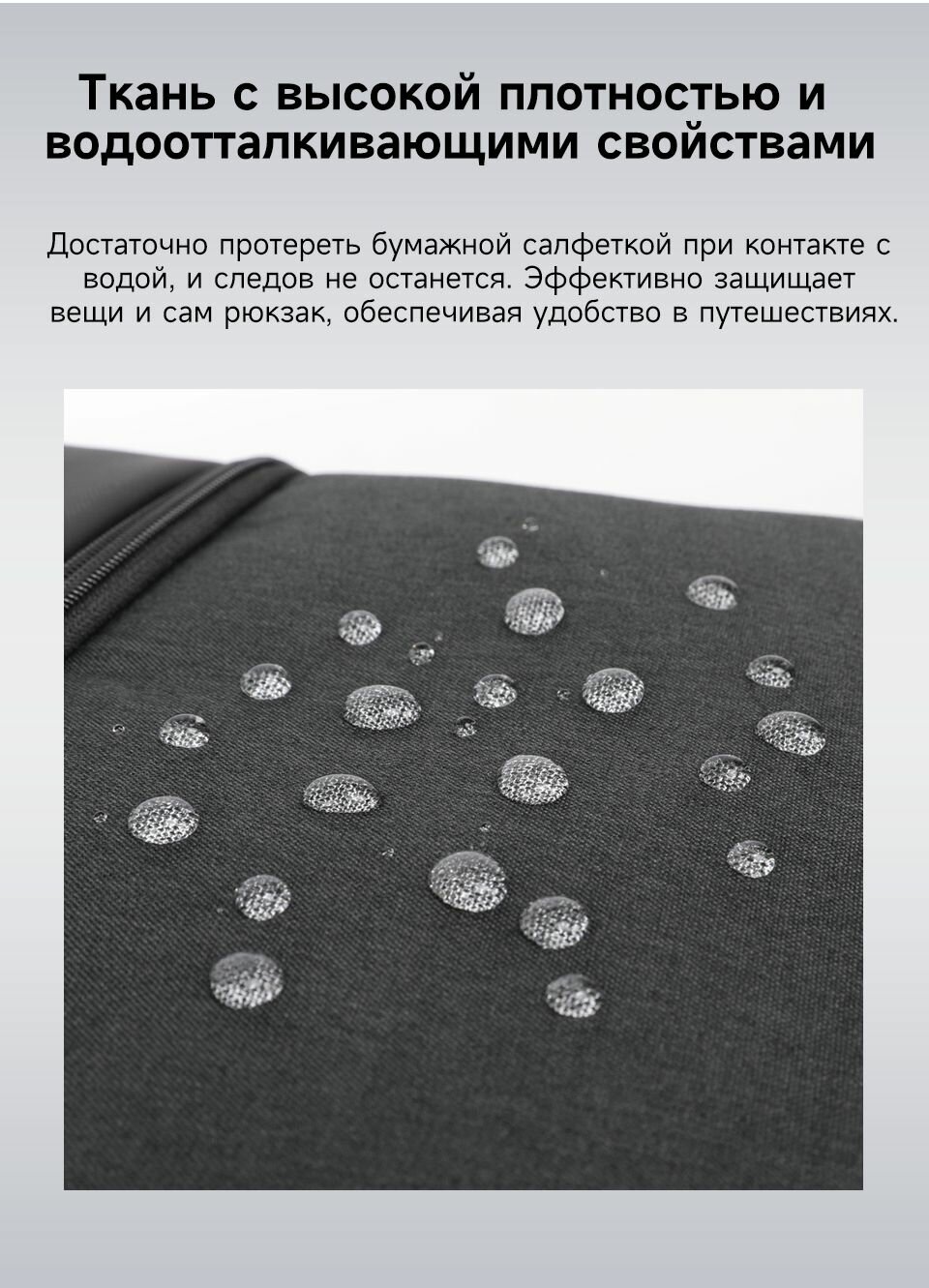 Ткань с высокой плотностью и водоотталкивающими свойствами

Достаточно протереть бумажной салфеткой при контакте с водой, и следов не останется. Эффективно защищает вещи и сам рюкзак, обеспечивая удобство в путешествиях.